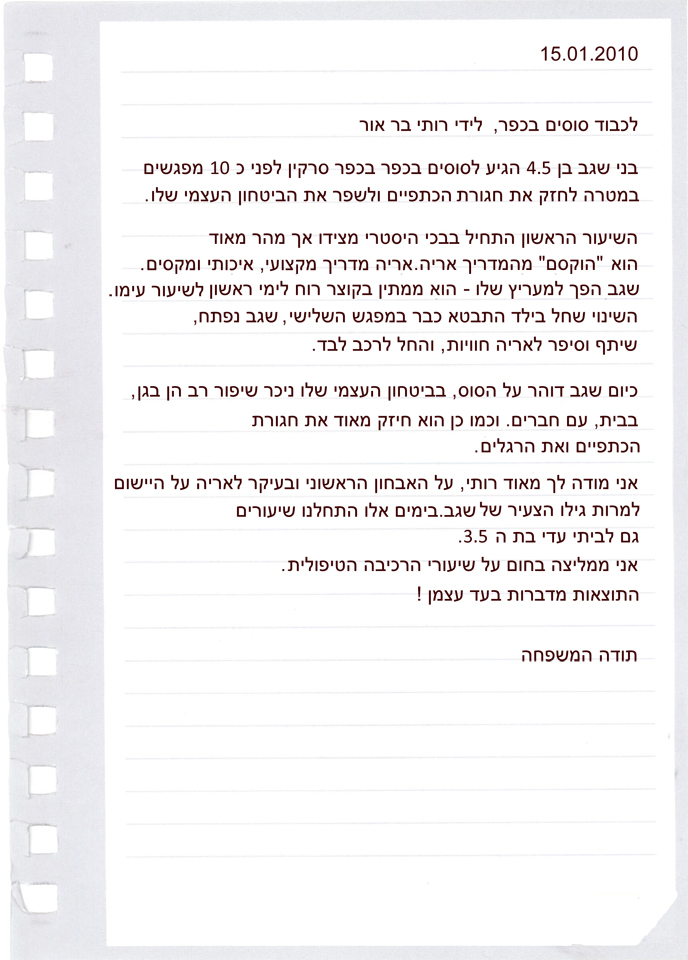 15.01.2010

לכבוד סוסים בכפר, לידי רותי בר אור

בני שגב בן 4.5 הגיע לסוסים בכפר בכפר סרקין לפני כ 10 מפגשים במטרה לחזק את חגורת הכתפיים ולשפר את הביטחון העצמי שלו.

השיעור הראשון התחיל בבכי היסטרי מצידו אך מהר מאוד הוא "הוקסם" מהמדריך אריה.אריה מדריך מקצועי, איכותי ומקסים. שגב הפך למעריץ שלו - הוא ממתין בקוצר רוח לימי ראשון לשיעור עימו. השינוי שחל בילד התבטא כבר במפגש השלישי, שגב נפתח, שיתף וסיפר לאריה חוויות, והחל לרכב לבד.

כיום שגב דוהר על הסוס, בביטחון העצמי שלו ניכר שיפור רב הן בגן, בבית, עם חברים. וכמו כן הוא חיזק מאוד את חגורת הכתפיים ואת הרגלים.

אני מודה לך מאוד רותי, על האבחון הראשוני ובעיקר לאריה על היישום למרות גילו הצעיר של שגב.בימים אלו התחלנו שיעורים גם לביתי עדי בת ה 3.5.
אני ממליצה בחום על שיעורי הרכיבה הטיפולית.
התוצאות מדברות בעד עצמן !

תודה המשפחה